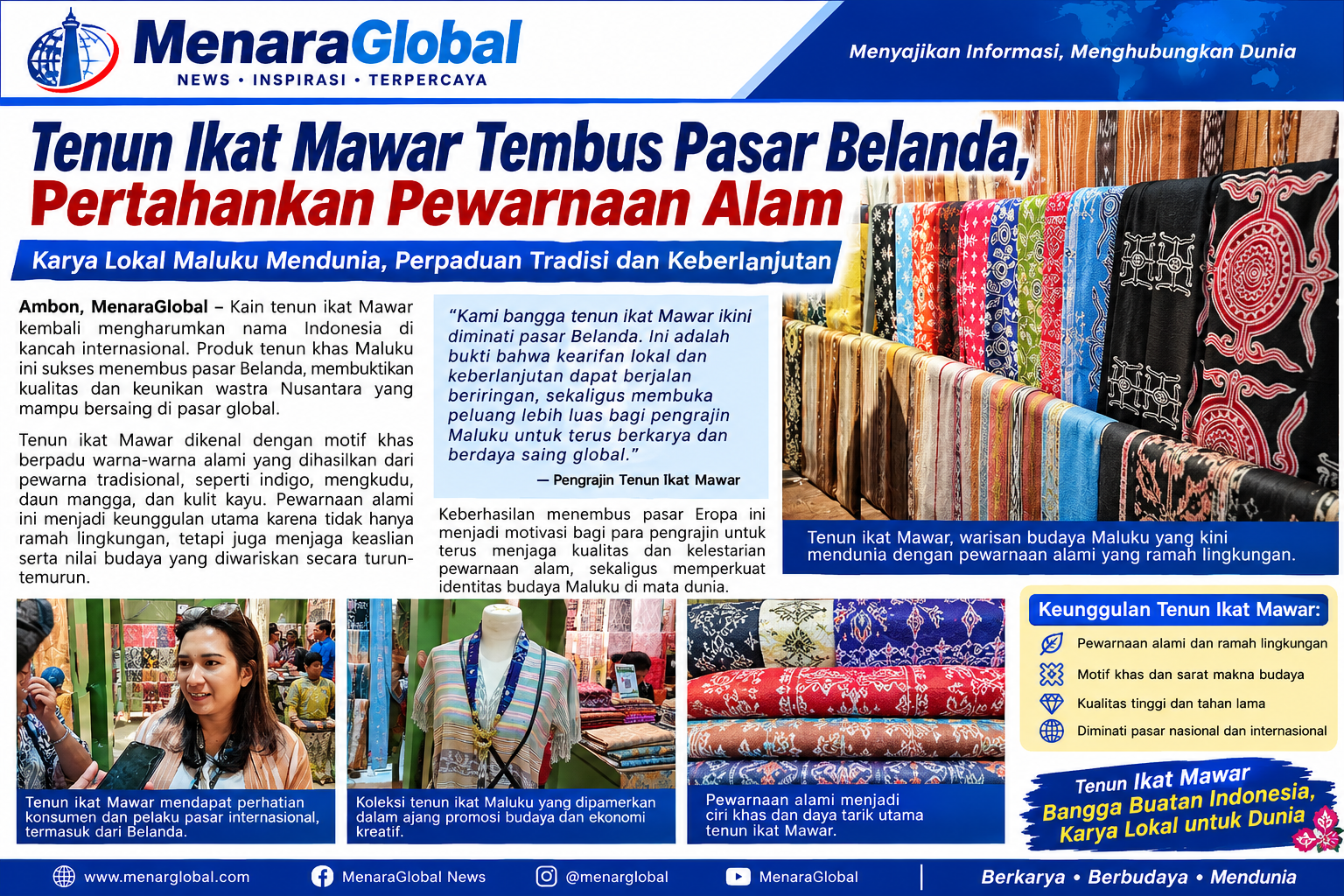 MenaraGlobal
NEWS • INSPIRASI • TERPERCAYA

Menyajikan Informasi, Menghubungkan Dunia

Tenun Ikat Mawar Tembus Pasar Belanda,
Pertahankan Pewarnaan Alam

Karya Lokal Maluku Mendunia, Perpaduan Tradisi dan Keberlanjutan

Ambon, MenaraGlobal – Kain tenun ikat Mawar kembali mengharumkan nama Indonesia di kancah internasional. Produk tenun khas Maluku ini sukses menembus pasar Belanda, membuktikan kualitas dan keunikan wastra Nusantara yang mampu bersaing di pasar global.

Tenun ikat Mawar dikenal dengan motif khas berpadu warna-warna alami yang dihasilkan dari pewarna tradisional, seperti indigo, mengkudu, daun mangga, dan kulit kayu. Pewarnaan alami ini menjadi keunggulan utama karena tidak hanya ramah lingkungan, tetapi juga menjaga keaslian serta nilai budaya yang diwariskan secara turun-temurun.

"Kami bangga tenun ikat Mawar ikini diminati pasar Belanda. Ini adalah bukti bahwa kearifan lokal dan keberlanjutan dapat berjalan beriringan, sekaligus membuka peluang lebih luas bagi pengrajin Maluku untuk terus berkarya dan berdaya saing global."

— Pengrajin Tenun Ikat Mawar

Keberhasilan menembus pasar Eropa ini menjadi motivasi bagi para pengrajin untuk terus menjaga kualitas dan kelestarian pewarnaan alam, sekaligus memperkuat identitas budaya Maluku di mata dunia.

Tenun ikat Mawar, warisan budaya Maluku yang kini mendunia dengan pewarnaan alami yang ramah lingkungan.

Tenun ikat Mawar mendapat perhatian konsumen dan pelaku pasar internasional, termasuk dari Belanda.

Koleksi tenun ikat Maluku yang dipamerkan dalam ajang promosi budaya dan ekonomi kreatif.

Pewarnaan alami menjadi ciri khas dan daya tarik utama tenun ikat Mawar.

Keunggulan Tenun Ikat Mawar:
Pewarnaan alami dan ramah lingkungan
Motif khas dan sarat makna budaya
Kualitas tinggi dan tahan lama
Diminati pasar nasional dan internasional

Tenun Ikat Mawar
Bangga Buatan Indonesia,
Karya Lokal untuk Dunia

www.menarglobal.com MenaraGlobal News @menarglobal MenaraGlobal Berkarya • Berbudaya • Mendunia